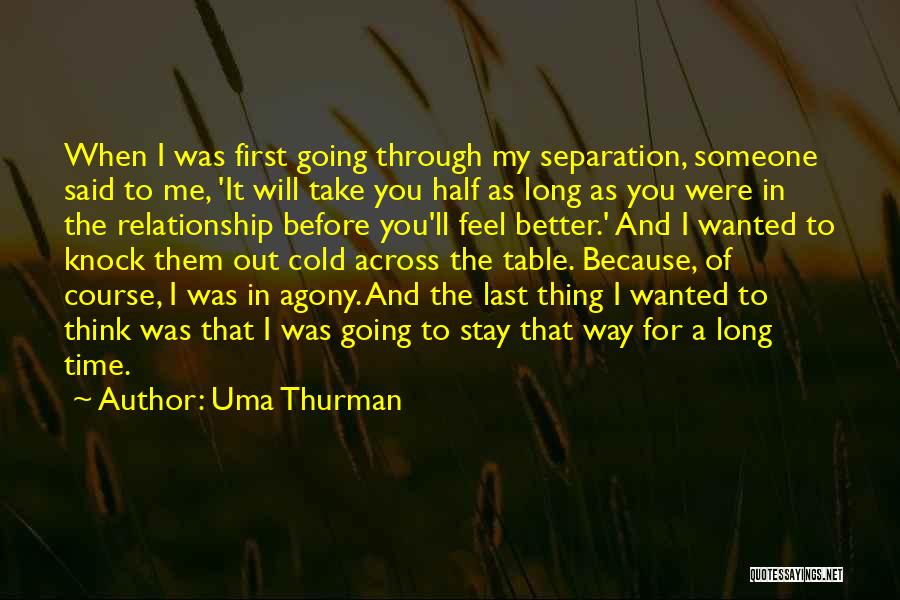 When I was first going through my separation, someone said to me, 'It will take you half as long as you were in the relationship before you'll feel better.' And I wanted to knock them out cold across the table. Because, of course, I was in agony. And the last thing I wanted to think was that I was going to stay that way for a long time.

~ Author: Uma Thurman

QUOTESSAYINGS.NET